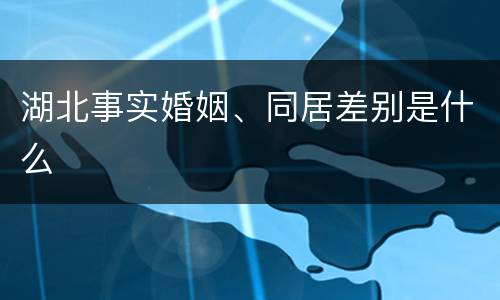 湖北事实婚姻、同居差别是什么